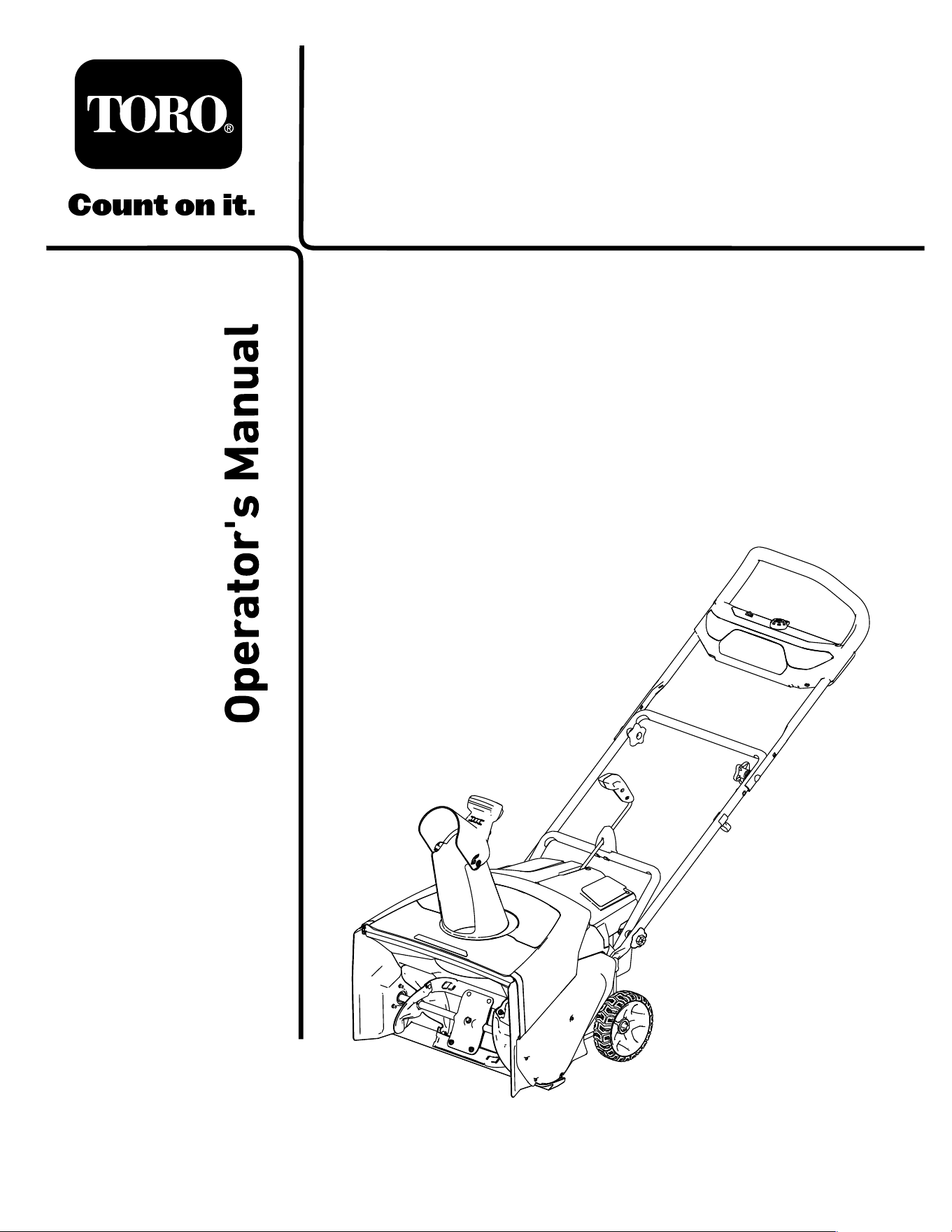 TORO®

Count on it.

Operator's Manual